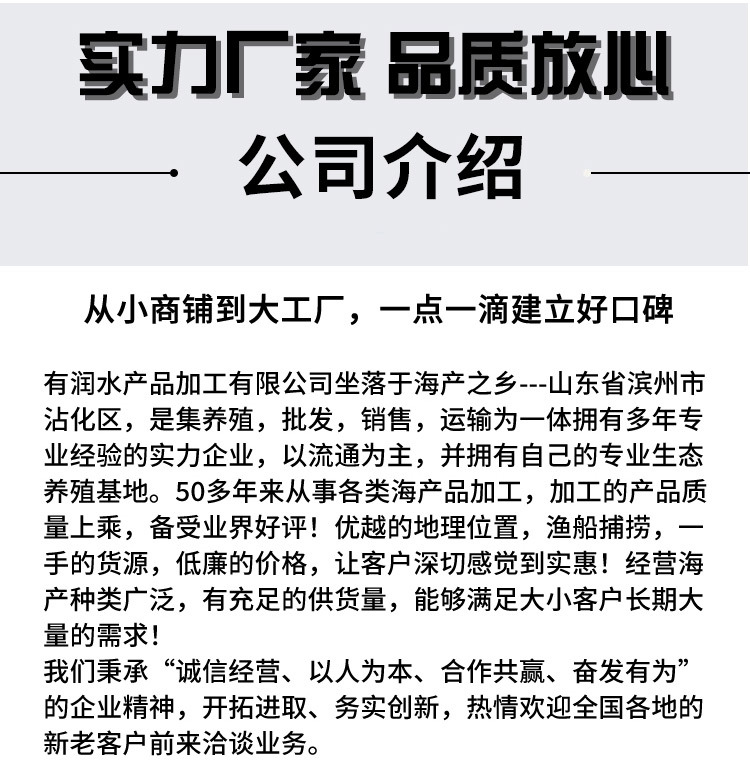 实力厂家 品质放心

公司介绍

从小商铺到大工厂，一点一滴建立好口碑

有润水产品加工有限公司坐落于海产之乡---山东省滨州市沾化区，是集养殖，批发，销售，运输为一体拥有多年专业经验的实力企业，以流通为主，并拥有自己的专业生态养殖基地。50多年来从事各类海产品加工，加工的产品质量上乘，备受业界好评！优越的地理位置，渔船捕捞，一手的货源，低廉的价格，让客户深切感觉到实惠！经营海产种类广泛，有充足的供货量，能够满足大小客户长期大量的需求！
我们秉承“诚信经营、以人为本、合作共赢、奋发有为”的企业精神，开拓进取、务实创新，热情欢迎全国各地的新老客户前来洽谈业务。